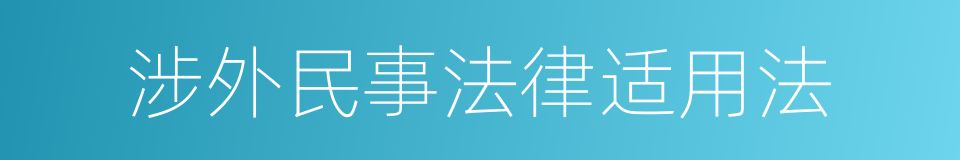 涉外民事法律适用法